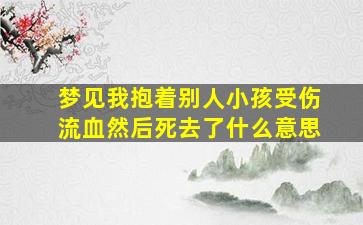 梦见我抱着别人小孩受伤流血然后死去了什么意思